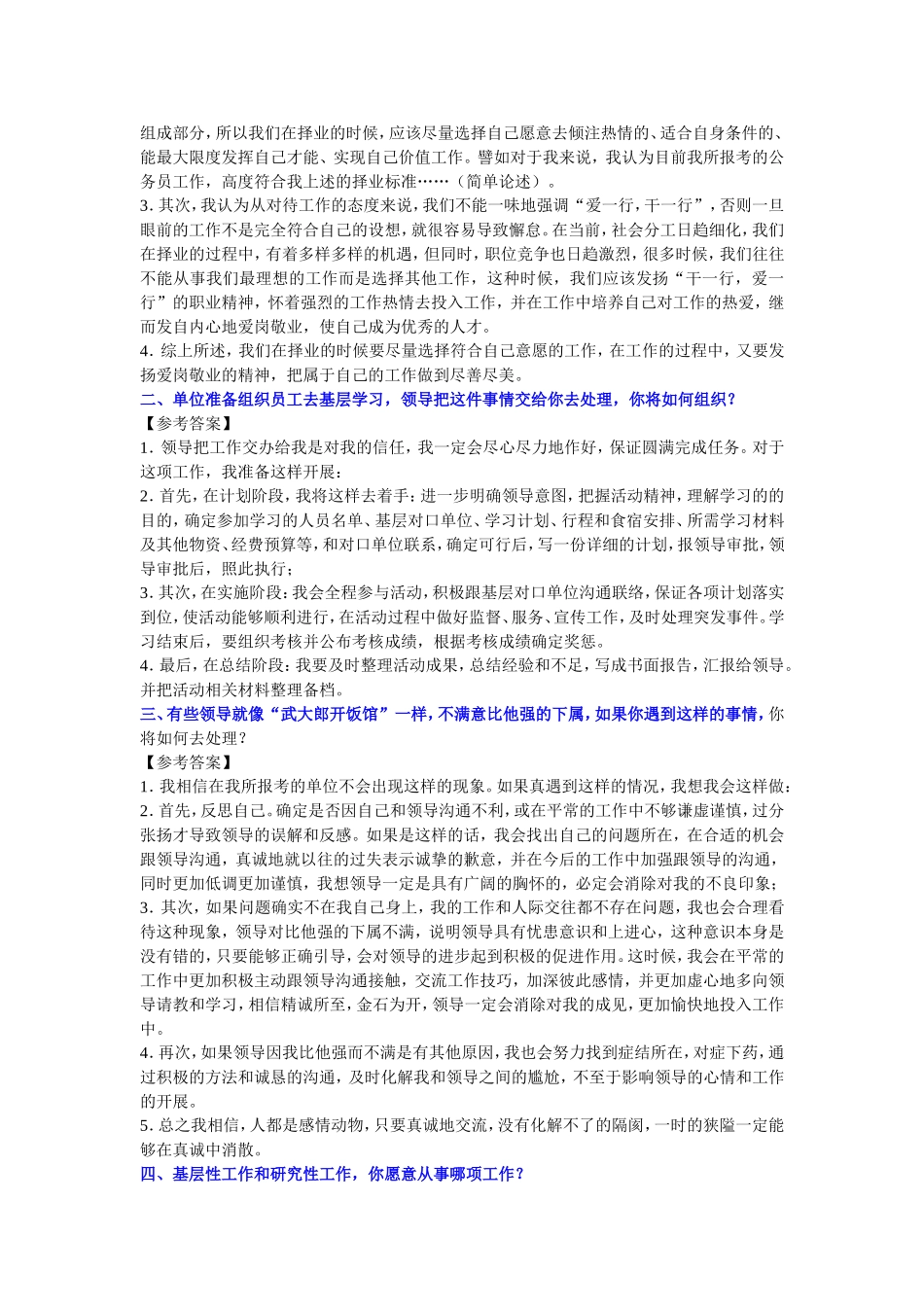 组成部分，所以我们在择业的时候，应该尽量选择自己愿意去倾注热情的、适合自身条件的、能最大限度发挥自己才能、实现自己价值工作。譬如对于我来说，我认为目前我所报考的公务员工作，高度符合我上述的择业标准……（简单论述）。
3. 其次，我认为从对待工作的态度来说，我们不能一味地强调“爱一行，干一行”，否则一旦眼前的工作不是完全符合自己的设想，就很容易导致懈怠。在当前，社会分工日趋细化，我们在择业的过程中，有着多样多样的机遇，但同时，职位竞争也日趋激烈，很多时候，我们往往不能从事我们最理想的工作而是选择其他工作，这种时候，我们应该发扬“干一行，爱一行”的职业精神，怀着强烈的工作热情去投入工作，并在工作中培养自己对工作的热爱，继而发自内心地爱岗敬业，使自己成为优秀的人才。
4. 综上所述，我们在择业的时候要尽量选择符合自己意愿的工作，在工作的过程中，又要发扬爱岗敬业的精神，把属于自己的工作做到尽善尽美。
二、单位准备组织员工去基层学习，领导把这件事情交给你去处理，你将如何组织？
【参考答案】
1. 领导把工作交办给我是对我的信任，我一定会尽心尽力地作好，保证圆满完成任务。对于这项工作，我准备这样开展：
2. 首先，在计划阶段，我将这样去着手：进一步明确领导意图，把握活动精神，理解学习的的目的，确定参加学习的人员名单、基层对口单位、学习计划、行程和食宿安排、所需学习材料及其他物资、经费预算等，和对口单位联系，确定可行后，写一份详细的计划，报领导审批，领导审批后，照此执行；
3. 其次，在实施阶段：我会全程参与活动，积极跟基层对口单位沟通联络，保证各项计划落实到位，使活动能够顺利进行，在活动过程中做好监督、服务、宣传工作，及时处理突发事件。学习结束后，要组织考核并公布考核成绩，根据考核成绩确定奖惩。
4. 最后，在总结阶段：我要及时整理活动成果，总结经验和不足，写成书面报告，汇报给领导。并把活动相关材料整理备档。
三、有些领导就像“武大郎开饭馆”一样，不满意比他强的下属，如果你遇到这样的事情，你将如何去处理？
【参考答案】
1. 我相信在我所报考的单位不会出现这样的现象。如果真遇到这样的情况，我想我会这样做：
2. 首先，反思自己。确定是否因自己和领导沟通不利，或在平常的工作中不够谦虚谨慎，过分张扬才导致领导的误解和反感。如果是这样的话，我会找出自己的问题所在，在合适的机会跟领导沟通，真诚地就以往的过失表示诚挚的歉意，并在今后的工作中加强跟领导的沟通，同时更加低调更加谨慎，我想领导一定是具有广阔的胸怀的，必定会消除对我的不良印象；
3. 其次，如果问题确实不在我自己身上，我的工作和人际交往都不存在问题，我也会合理看待这种现象，领导对比他强的下属不满，说明领导具有忧患意识和上进心，这种意识本身是没有错的，只要能够正确引导，会对领导的进步起到积极的促进作用。这时候，我会在平常的工作中更加积极主动跟领导沟通接触，交流工作技巧，加深彼此感情，并更加虚心地多向领导请教和学习，相信精诚所至，金石为开，领导一定会消除对我的成见，更加愉快地投入工作中。
4. 再次，如果领导因我比他强而不满是有其他原因，我也会努力找到症结所在，对症下药，通过积极的方法和诚恳的沟通，及时化解我和领导之间的尴尬，不至于影响领导的心情和工作的开展。
5. 总之我相信，人都是感情动物，只要真诚地交流，没有化解不了的隔阂，一时的狭隘一定能够在真诚中消散。
四、基层性工作和研究性工作，你愿意从事哪项工作？